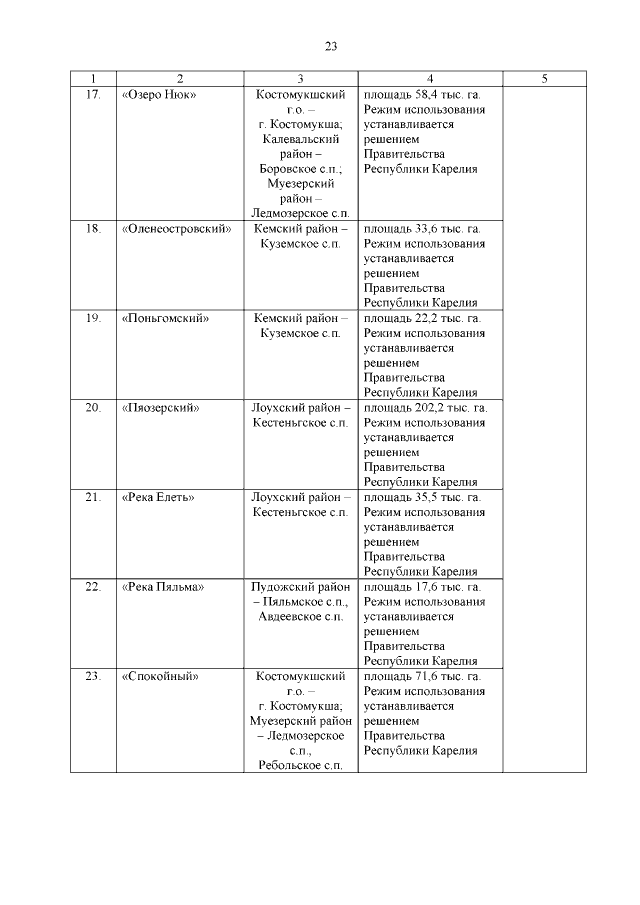 23

| 1 | 2 | 3 | 4 | 5 |
|---|---|---|---|---|
| 17. | «Озеро Нюк» | Костомукшский г.о. – г. Костомукша; Калевальский район – Боровское с.п.; Муезерский район – Ледмозерское с.п. | площадь 58,4 тыс. га. Режим использования устанавливается решением Правительства Республики Карелия | |
| 18. | «Оленеостровский» | Кемский район – Куземское с.п. | площадь 33,6 тыс. га. Режим использования устанавливается решением Правительства Республики Карелия | |
| 19. | «Поньгомский» | Кемский район – Куземское с.п. | площадь 22,2 тыс. га. Режим использования устанавливается решением Правительства Республики Карелия | |
| 20. | «Пяозерский» | Лоухский район – Кестеньгское с.п. | площадь 202,2 тыс. га. Режим использования устанавливается решением Правительства Республики Карелия | |
| 21. | «Река Елеть» | Лоухский район – Кестеньгское с.п. | площадь 35,5 тыс. га. Режим использования устанавливается решением Правительства Республики Карелия | |
| 22. | «Река Пяльма» | Пудожский район – Пяльмское с.п., Авдеевское с.п. | площадь 17,6 тыс. га. Режим использования устанавливается решением Правительства Республики Карелия | |
| 23. | «Спокойный» | Костомукшский г.о. – г. Костомукша; Муезерский район – Ледмозерское с.п., Ребольское с.п. | площадь 71,6 тыс. га. Режим использования устанавливается решением Правительства Республики Карелия | |